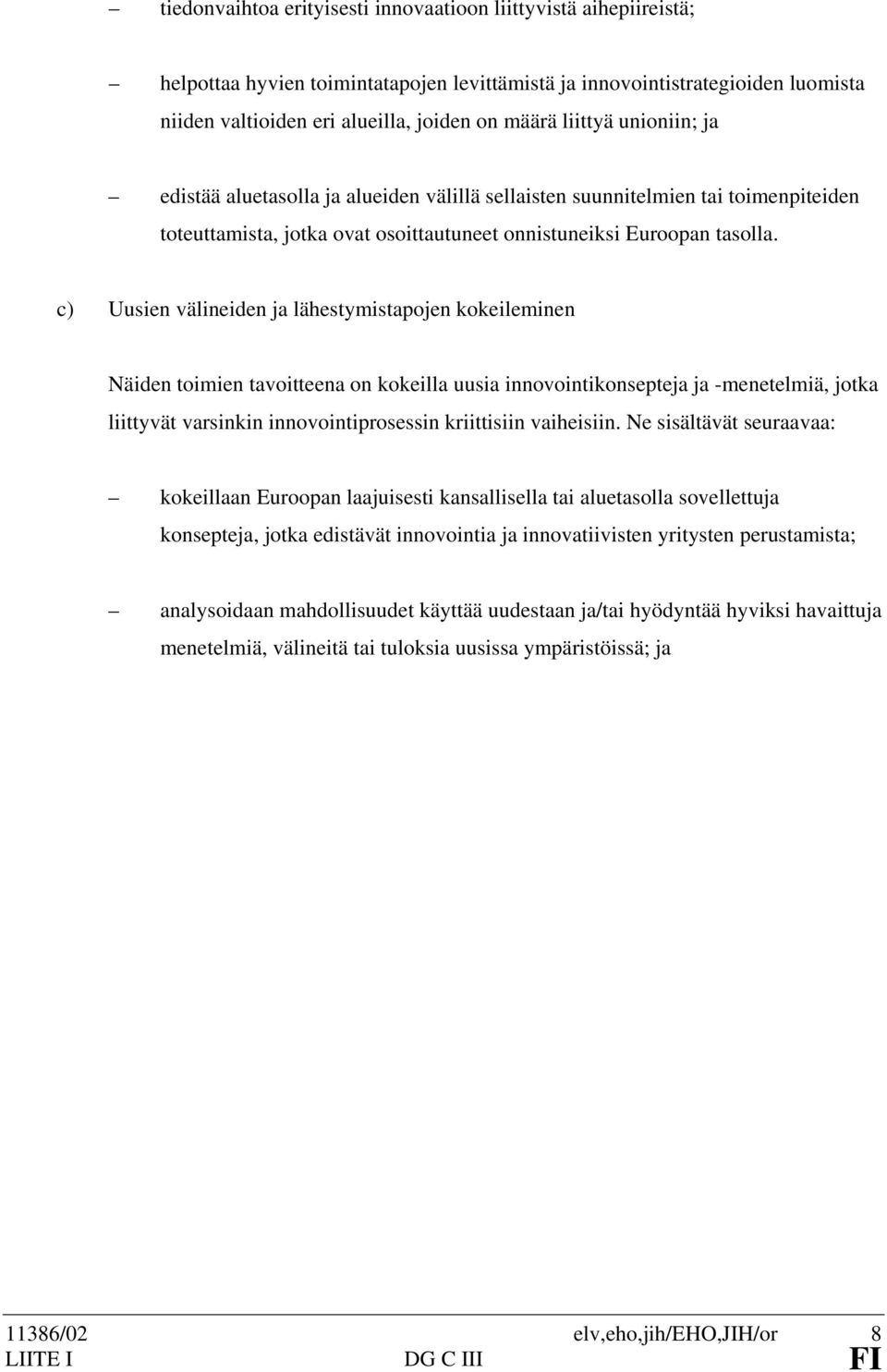 – tiedonvaihtoa erityisesti innovaatioon liittyvistä aihepiireistä;

– helpottaa hyvien toimintatapojen levittämistä ja innovointistrategioiden luomista niiden valtioiden eri alueilla, joiden on määrä liittyä unioniin; ja

– edistää aluetasolla ja alueiden välillä sellaisten suunnitelmien tai toimenpiteiden toteuttamista, jotka ovat osoittautuneet onnistuneiksi Euroopan tasolla.

c) Uusien välineiden ja lähestymistapojen kokeileminen

Näiden toimien tavoitteena on kokeilla uusia innovointikonsepteja ja -menetelmiä, jotka liittyvät varsinkin innovointiprosessin kriittisiin vaiheisiin. Ne sisältävät seuraavaa:

– kokeillaan Euroopan laajuisesti kansallisella tai aluetasolla sovellettuja konsepteja, jotka edistävät innovointia ja innovatiivisten yritysten perustamista;

– analysoidaan mahdollisuudet käyttää uudestaan ja/tai hyödyntää hyviksi havaittuja menetelmiä, välineitä tai tuloksia uusissa ympäristöissä; ja

11386/02 elv,eho,jih/EHO,JIH/or 8
LIITE I DG C III FI